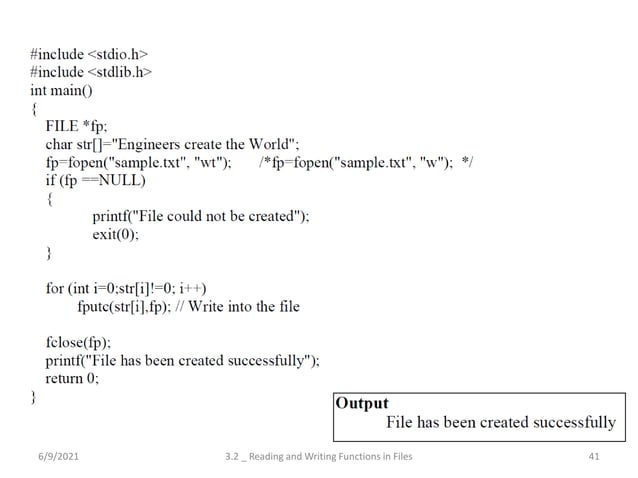 #include <stdio.h>
#include <stdlib.h>
int main()
{
FILE *fp;
char str[]="Engineers create the World";
fp=fopen("sample.txt", "wt"); /*fp=fopen("sample.txt", "w"); */
if (fp ==NULL)
{
printf("File could not be created");
exit(0);
}

for (int i=0;str[i]!=0; i++)
fputc(str[i],fp); // Write into the file

fclose(fp);
printf("File has been created successfully");
return 0;
}

Output
File has been created successfully

6/9/2021 3.2 _ Reading and Writing Functions in Files 41